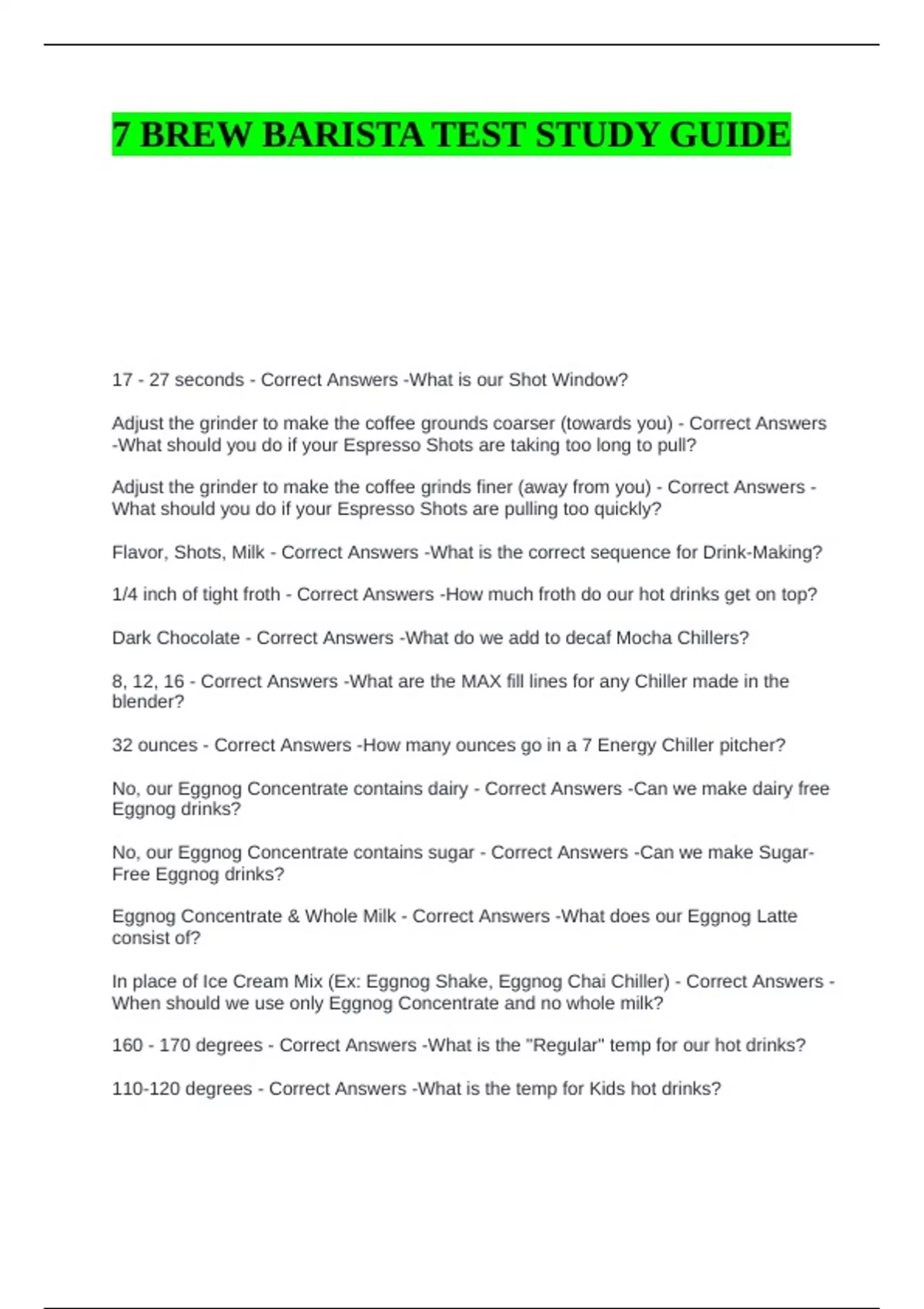 7 BREW BARISTA TEST STUDY GUIDE

17 - 27 seconds - Correct Answers -What is our Shot Window?

Adjust the grinder to make the coffee grounds coarser (towards you) - Correct Answers -What should you do if your Espresso Shots are taking too long to pull?

Adjust the grinder to make the coffee grinds finer (away from you) - Correct Answers - What should you do if your Espresso Shots are pulling too quickly?

Flavor, Shots, Milk - Correct Answers -What is the correct sequence for Drink-Making?

1/4 inch of tight froth - Correct Answers -How much froth do our hot drinks get on top?

Dark Chocolate - Correct Answers -What do we add to decaf Mocha Chillers?

8, 12, 16 - Correct Answers -What are the MAX fill lines for any Chiller made in the blender?

32 ounces - Correct Answers -How many ounces go in a 7 Energy Chiller pitcher?

No, our Eggnog Concentrate contains dairy - Correct Answers -Can we make dairy free Eggnog drinks?

No, our Eggnog Concentrate contains sugar - Correct Answers -Can we make Sugar-Free Eggnog drinks?

Eggnog Concentrate & Whole Milk - Correct Answers -What does our Eggnog Latte consist of?

In place of Ice Cream Mix (Ex: Eggnog Shake, Eggnog Chai Chiller) - Correct Answers - When should we use only Eggnog Concentrate and no whole milk?

160 - 170 degrees - Correct Answers -What is the "Regular" temp for our hot drinks?

110-120 degrees - Correct Answers -What is the temp for Kids hot drinks?